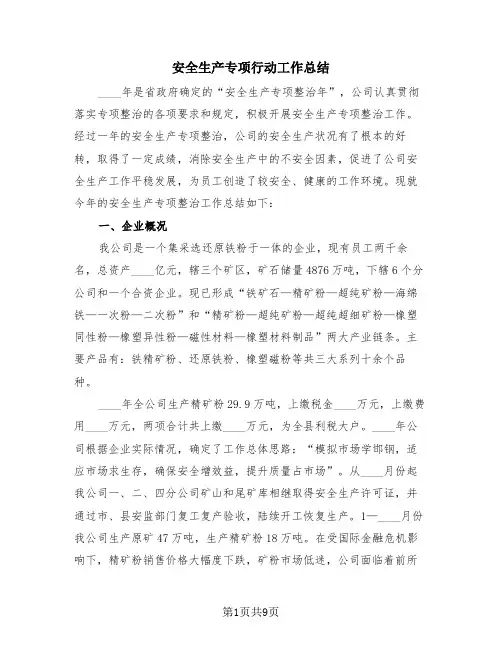 安全生产专项行动工作总结

____年是省政府确定的“安全生产专项整治年”，公司认真贯彻落实专项整治的各项要求和规定，积极开展安全生产专项整治工作。经过一年的安全生产专项整治，公司的安全生产状况有了根本的好转，取得了一定成绩，消除安全生产中的不安全因素，促进了公司安全生产工作平稳发展，为员工创造了较安全、健康的工作环境。现就今年的安全生产专项整治工作总结如下：

一、企业概况

我公司是一个集采选还原铁粉于一体的企业，现有员工两千余名，总资产____亿元，辖三个矿区，矿石储量4876万吨，下辖6个分公司和一个合资企业。现已形成“铁矿石—精矿粉—超纯矿粉—海绵铁—一次粉—二次粉”和“精矿粉—超纯矿粉—超纯超细矿粉—橡塑同性粉—橡塑异性粉—磁性材料—橡塑材料制品”两大产业链条。主要产品有：铁精矿粉、还原铁粉、橡塑磁粉等共三大系列十余个品种。

____年全公司生产精矿粉29.9万吨，上缴税金____万元，上缴费用____万元，两项合计共上缴____万元，为全县利税大户。____年公司根据企业实际情况，确定了工作总体思路：“模拟市场学邯钢，适应市场求生存，确保安全增效益，提升质量占市场”。从____月份起我公司一、二、四分公司矿山和尾矿库相继取得安全生产许可证，并通过市、县安监部门复工复产验收，陆续开工恢复生产。1—____月份我公司生产原矿47万吨，生产精矿粉18万吨。在受国际金融危机影响下，精矿粉销售价格大幅度下跌，矿粉市场低迷，公司面临着前所

第1页共9页